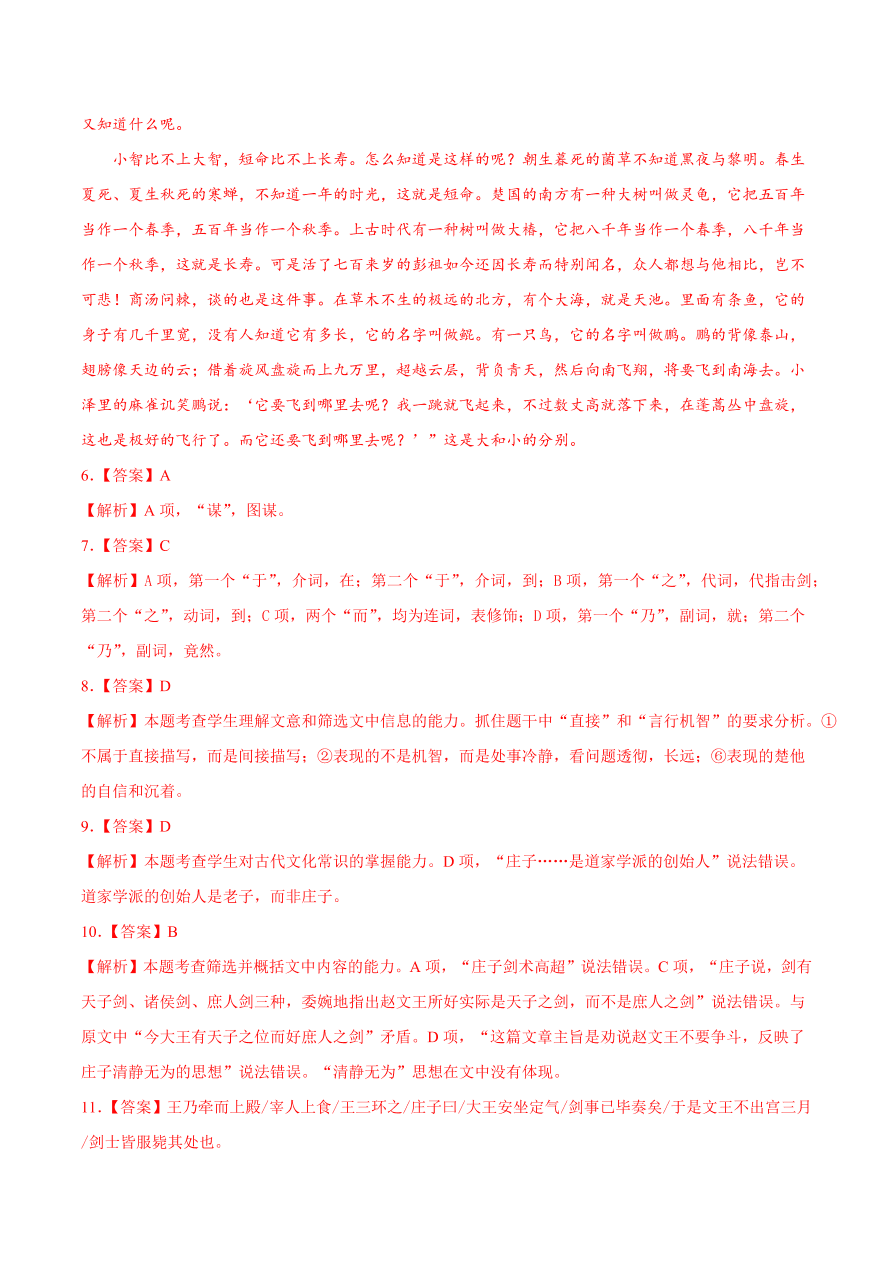 又知道什么呢。

小智比不上大智，短命比不上长寿。怎么知道是这样的呢？朝生暮死的菌草不知道黑夜与黎明。春生夏死、夏生秋死的寒蝉，不知道一年的时光，这就是短命。楚国的南方有一种大树叫做灵龟，它把五百年当作一个春季，五百年当作一个秋季。上古时代有一种树叫做大椿，它把八千年当作一个春季，八千年当作一个秋季，这就是长寿。可是活了七百来岁的彭祖如今还因长寿而特别闻名，众人都想与他相比，岂不可悲！商汤问棘，谈的也是这件事。在草木不生的极远的北方，有个大海，就是天池。里面有条鱼，它的身子有几千里宽，没有人知道它有多长，它的名字叫做鲲。有一只鸟，它的名字叫做鹏。鹏的背像泰山，翅膀像天边的云；借着旋风盘旋而上九万里，超越云层，背负青天，然后向南飞翔，将要飞到南海去。小泽里的麻雀讥笑鹏说：‘它要飞到哪里去呢？我一跳就飞起来，不过数丈高就落下来，在蓬蒿丛中盘旋，这也是极好的飞行了。而它还要飞到哪里去呢？’”这是大和小的分别。

6.【答案】A

【解析】A 项，“谋”，图谋。

7.【答案】C

【解析】A 项，第一个“于”，介词，在；第二个“于”，介词，到；B 项，第一个“之”，代词，代指击剑；第二个“之”，动词，到；C 项，两个“而”，均为连词，表修饰；D 项，第一个“乃”，副词，就；第二个“乃”，副词，竟然。

8.【答案】D

【解析】本题考查学生理解文意和筛选文中信息的能力。抓住题干中“直接”和“言行机智”的要求分析。①不属于直接描写，而是间接描写；②表现的不是机智，而是处事冷静，看问题透彻，长远；⑥表现的楚他的自信和沉着。

9.【答案】D

【解析】本题考查学生对古代文化常识的掌握能力。D 项，“庄子……是道家学派的创始人”说法错误。道家学派的创始人是老子，而非庄子。

10.【答案】B

【解析】本题考查筛选并概括文中内容的能力。A 项，“庄子剑术高超”说法错误。C 项，“庄子说，剑有天子剑、诸侯剑、庶人剑三种，委婉地指出赵文王所好实际是天子之剑，而不是庶人之剑”说法错误。与原文中“今大王有天子之位而好庶人之剑”矛盾。D 项，“这篇文章主旨是劝说赵文王不要争斗，反映了庄子清静无为的思想”说法错误。“清静无为”思想在文中没有体现。

11.【答案】王乃牵而上殿/宰人上食/王三环之/庄子曰/大王安坐定气/剑事已毕奏矣/于是文王不出宫三月/剑士皆服毙其处也。